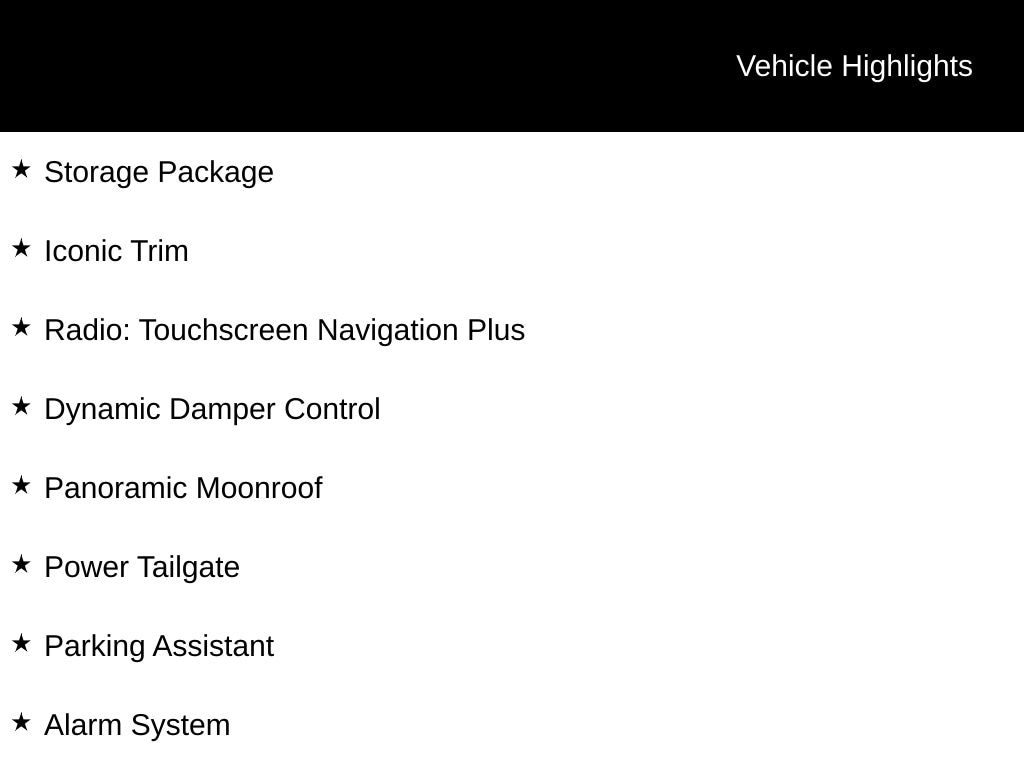 Vehicle Highlights

★ Storage Package

★ Iconic Trim

★ Radio: Touchscreen Navigation Plus

★ Dynamic Damper Control

★ Panoramic Moonroof

★ Power Tailgate

★ Parking Assistant

★ Alarm System